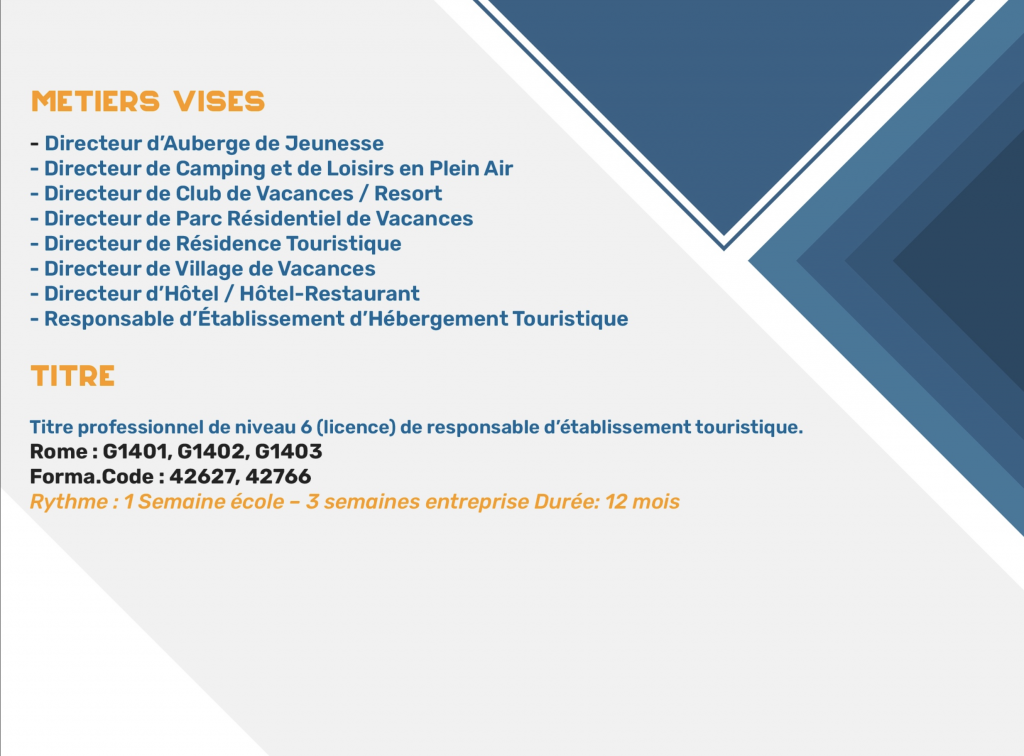 METIERS VISES

- Directeur d'Auberge de Jeunesse
- Directeur de Camping et de Loisirs en Plein Air
- Directeur de Club de Vacances / Resort
- Directeur de Parc Résidentiel de Vacances
- Directeur de Résidence Touristique
- Directeur de Village de Vacances
- Directeur d'Hôtel / Hôtel-Restaurant
- Responsable d'Établissement d'Hébergement Touristique

TITRE

Titre professionnel de niveau 6 (licence) de responsable d'établissement touristique.
Rome : G1401, G1402, G1403
Forma.Code : 42627, 42766
Rythme : 1 Semaine école – 3 semaines entreprise Durée: 12 mois